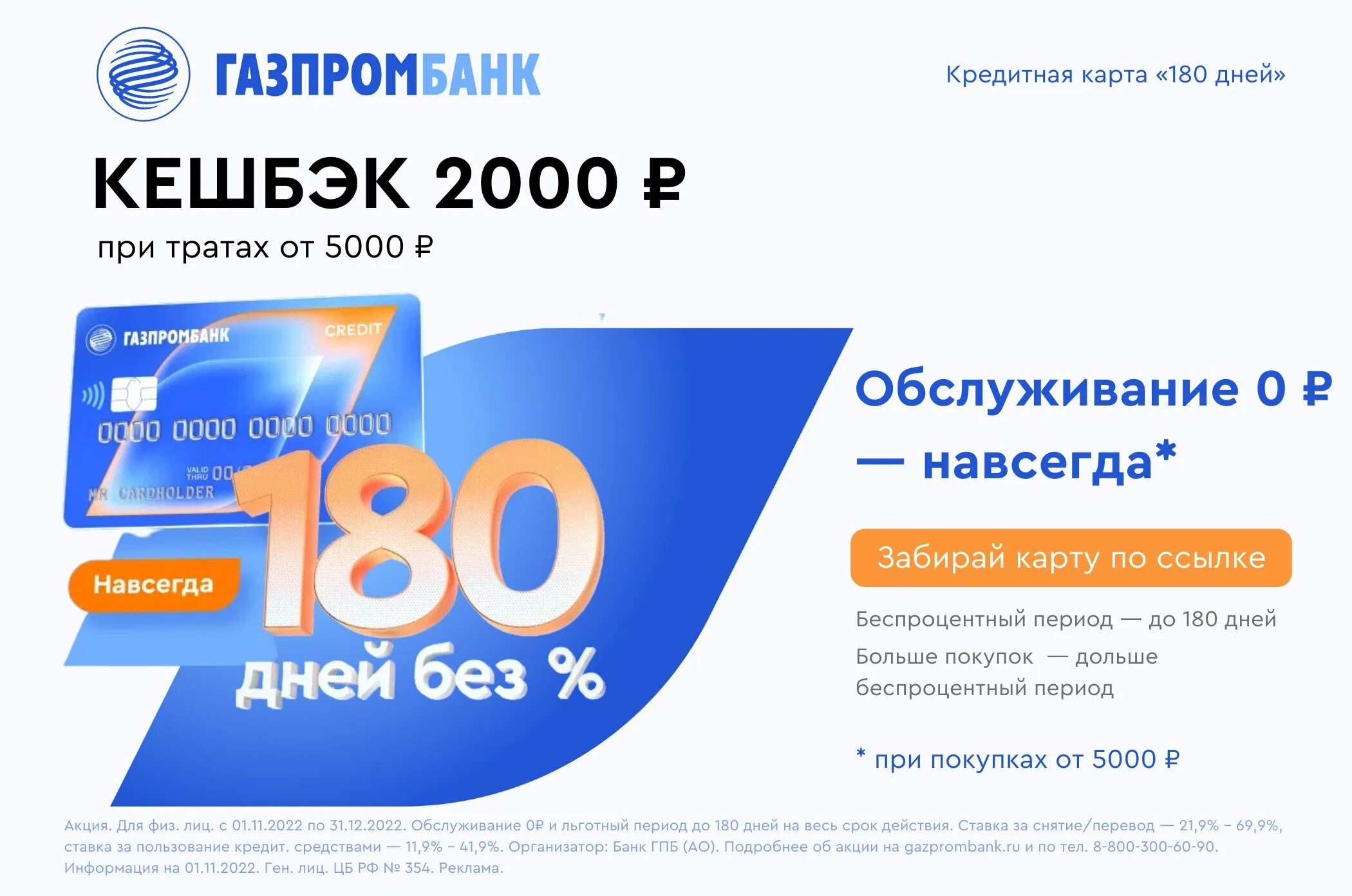 ГАЗПРОМБАНК

Кредитная карта «180 дней»

КЕШБЭК 2000 ₽

при тратах от 5000 ₽

ГАЗПРОМБАНК CREDIT

0000 0000 0000 0000

VALID THRU 00/

MR CARDHOLDER

Навсегда

180

дней без %

Обслуживание 0 ₽ — навсегда*

Забирай карту по ссылке

Беспроцентный период — до 180 дней

Больше покупок — дольше беспроцентный период

* при покупках от 5000 ₽

Акция. Для физ. лиц. с 01.11.2022 по 31.12.2022. Обслуживание 0₽ и льготный период до 180 дней на весь срок действия. Ставка за снятие/перевод — 21,9% – 69,9%, ставка за пользование кредит. средствами — 11,9% – 41,9%. Организатор: Банк ГПБ (АО). Подробнее об акции на gazprombank.ru и по тел. 8-800-300-60-90. Информация на 01.11.2022. Ген. лиц. ЦБ РФ № 354. Реклама.